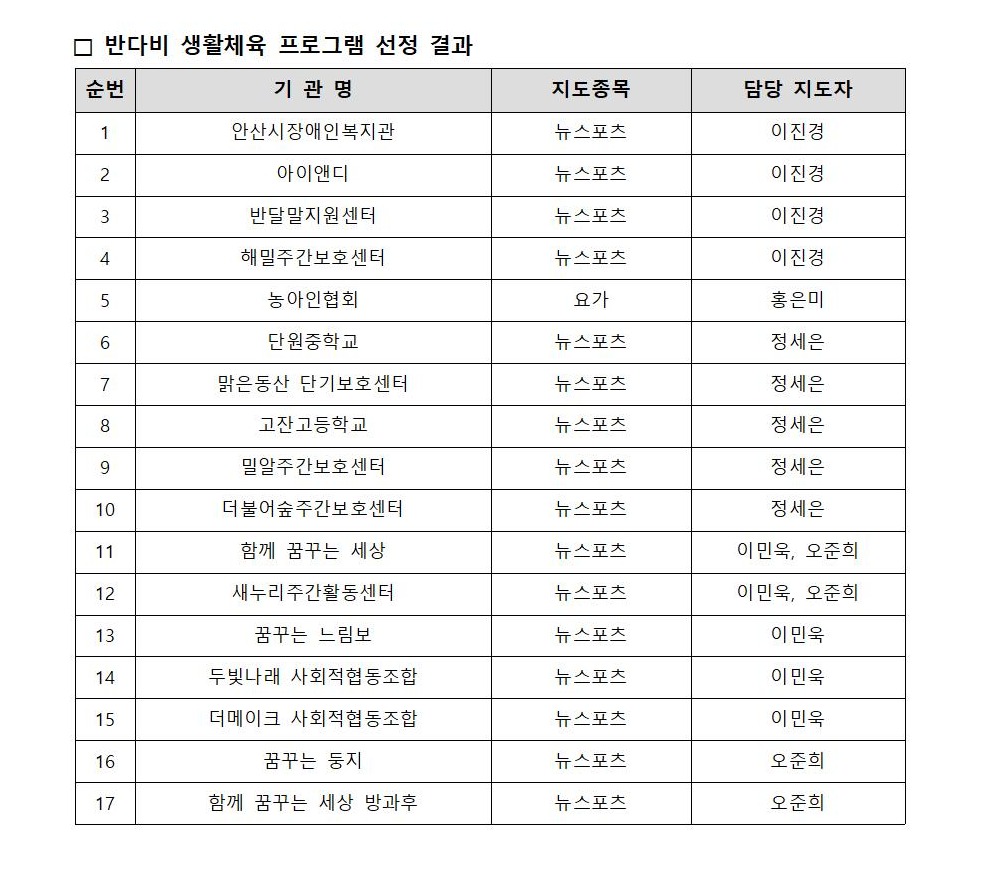 □ 반다비 생활체육 프로그램 선정 결과

| 순번 | 기 관 명 | 지도종목 | 담당 지도자 |
|---|---|---|---|
| 1 | 안산시장애인복지관 | 뉴스포츠 | 이진경 |
| 2 | 아이앤디 | 뉴스포츠 | 이진경 |
| 3 | 반달말지원센터 | 뉴스포츠 | 이진경 |
| 4 | 해밀주간보호센터 | 뉴스포츠 | 이진경 |
| 5 | 농아인협회 | 요가 | 홍은미 |
| 6 | 단원중학교 | 뉴스포츠 | 정세은 |
| 7 | 맑은동산 단기보호센터 | 뉴스포츠 | 정세은 |
| 8 | 고잔고등학교 | 뉴스포츠 | 정세은 |
| 9 | 밀알주간보호센터 | 뉴스포츠 | 정세은 |
| 10 | 더불어숲주간보호센터 | 뉴스포츠 | 정세은 |
| 11 | 함께 꿈꾸는 세상 | 뉴스포츠 | 이민욱, 오준희 |
| 12 | 새누리주간활동센터 | 뉴스포츠 | 이민욱, 오준희 |
| 13 | 꿈꾸는 느림보 | 뉴스포츠 | 이민욱 |
| 14 | 두빛나래 사회적협동조합 | 뉴스포츠 | 이민욱 |
| 15 | 더메이크 사회적협동조합 | 뉴스포츠 | 이민욱 |
| 16 | 꿈꾸는 둥지 | 뉴스포츠 | 오준희 |
| 17 | 함께 꿈꾸는 세상 방과후 | 뉴스포츠 | 오준희 |